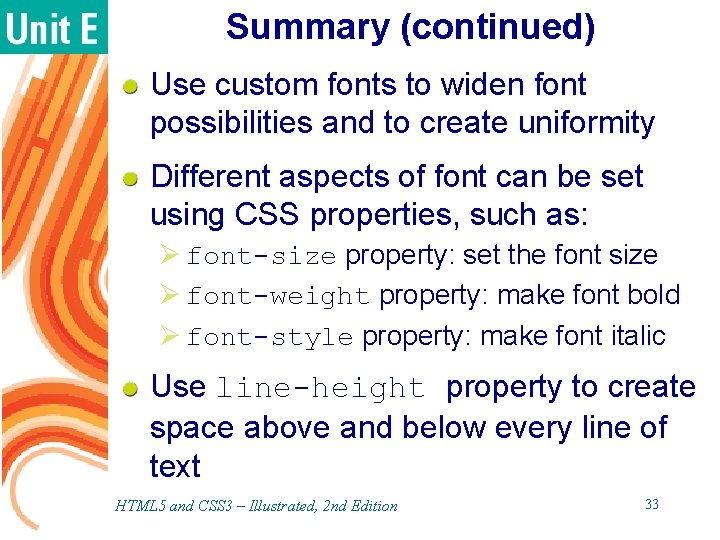 Unit E

Summary (continued)

Use custom fonts to widen font possibilities and to create uniformity

Different aspects of font can be set using CSS properties, such as:

font-size property: set the font size

font-weight property: make font bold

font-style property: make font italic

Use line-height property to create space above and below every line of text

HTML5 and CSS3 – Illustrated, 2nd Edition

33